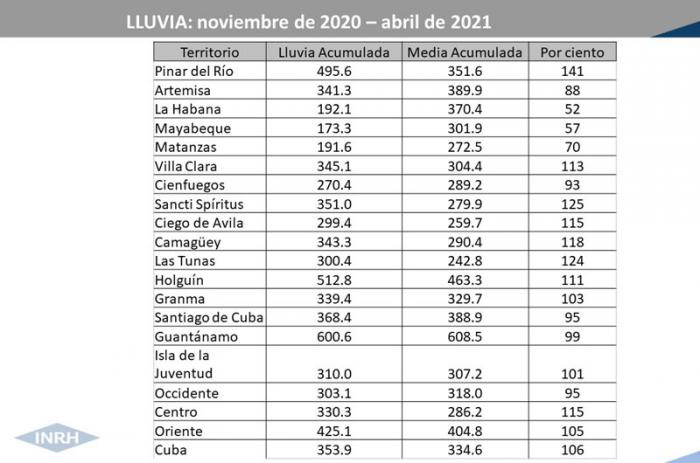 LLUVIA: noviembre de 2020 – abril de 2021

| Territorio | Lluvia Acumulada | Media Acumulada | Por ciento |
|---|---|---|---|
| Pinar del Río | 495.6 | 351.6 | 141 |
| Artemisa | 341.3 | 389.9 | 88 |
| La Habana | 192.1 | 370.4 | 52 |
| Mayabeque | 173.3 | 301.9 | 57 |
| Matanzas | 191.6 | 272.5 | 70 |
| Villa Clara | 345.1 | 304.4 | 113 |
| Cienfuegos | 270.4 | 289.2 | 93 |
| Sancti Spíritus | 351.0 | 279.9 | 125 |
| Ciego de Avila | 299.4 | 259.7 | 115 |
| Camagüey | 343.3 | 290.4 | 118 |
| Las Tunas | 300.4 | 242.8 | 124 |
| Holguín | 512.8 | 463.3 | 111 |
| Granma | 339.4 | 329.7 | 103 |
| Santiago de Cuba | 368.4 | 388.9 | 95 |
| Guantánamo | 600.6 | 608.5 | 99 |
| Isla de la Juventud | 310.0 | 307.2 | 101 |
| Occidente | 303.1 | 318.0 | 95 |
| Centro | 330.3 | 286.2 | 115 |
| Oriente | 425.1 | 404.8 | 105 |
| Cuba | 353.9 | 334.6 | 106 |

INRH